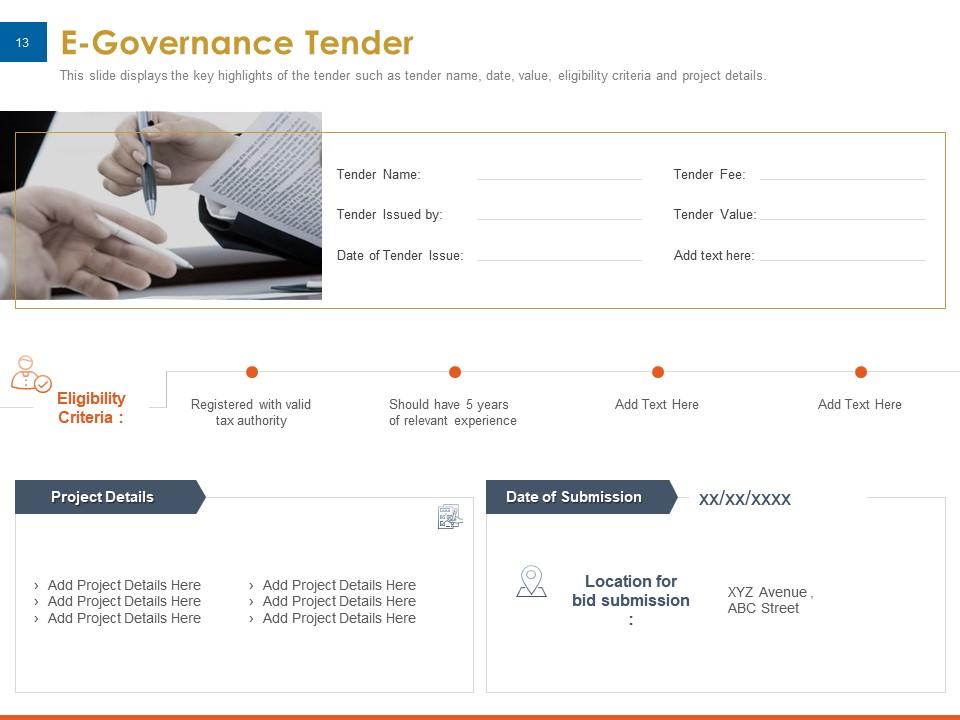 13

E-Governance Tender

This slide displays the key highlights of the tender such as tender name, date, value, eligibility criteria and project details.

Tender Name:

Tender Issued by:

Date of Tender Issue:

Tender Fee:

Tender Value:

Add text here:

Eligibility Criteria :

Registered with valid tax authority

Should have 5 years of relevant experience

Add Text Here

Add Text Here

Project Details

› Add Project Details Here
› Add Project Details Here
› Add Project Details Here

› Add Project Details Here
› Add Project Details Here
› Add Project Details Here

Date of Submission

xx/xx/xxxx

Location for bid submission :

XYZ Avenue , ABC Street